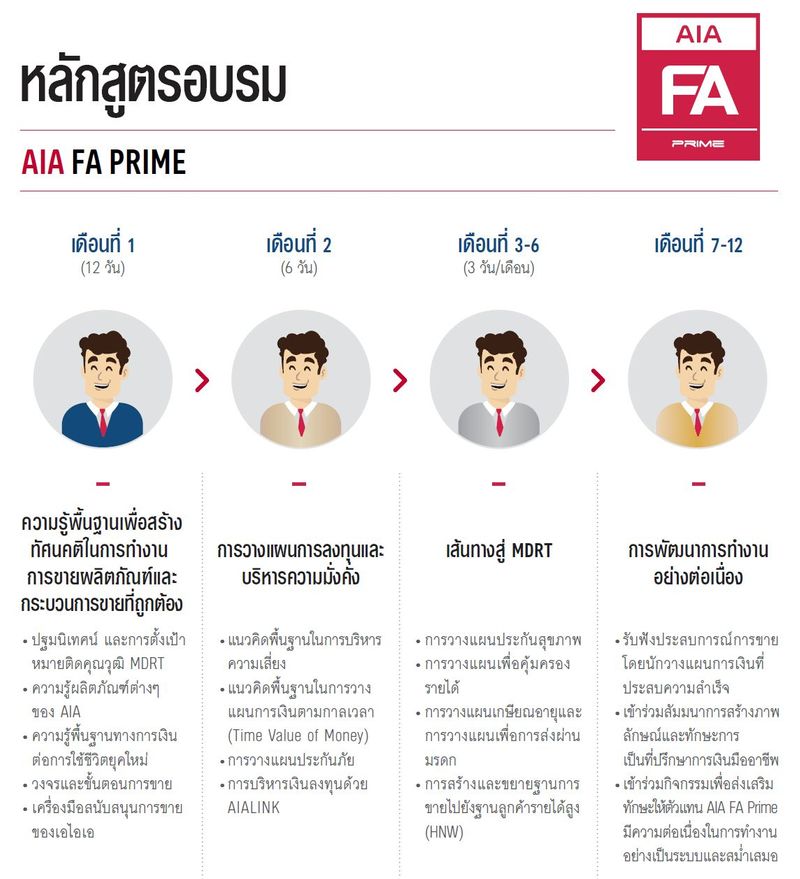 หลักสูตรอบรม

AIA FA PRIME

AIA
FA
PRIME

เดือนที่ 1
(12 วัน)

ความรู้พื้นฐานเพื่อสร้างทัศนคติในการทำงาน การขายผลิตภัณฑ์และกระบวนการขายที่ถูกต้อง

• ปฐมนิเทศน์ และการตั้งเป้าหมายติดคุณวุฒิ MDRT
• ความรู้ผลิตภัณฑ์ต่างๆ ของ AIA
• ความรู้พื้นฐานทางการเงินต่อการใช้ชีวิตยุคใหม่
• วงจรและขั้นตอนการขาย
• เครื่องมือสนับสนุนการขายของเอไอเอ

เดือนที่ 2
(6 วัน)

การวางแผนการลงทุนและบริหารความมั่งคั่ง

• แนวคิดพื้นฐานในการบริหารความเสี่ยง
• แนวคิดพื้นฐานในการวางแผนการเงินตามกาลเวลา (Time Value of Money)
• การวางแผนประกันภัย
• การบริหารเงินลงทุนด้วย AIALINK

เดือนที่ 3-6
(3 วัน/เดือน)

เส้นทางสู่ MDRT

• การวางแผนประกันสุขภาพ
• การวางแผนเพื่อคุ้มครองรายได้
• การวางแผนเกษียณอายุและการวางแผนเพื่อการส่งผ่านมรดก
• การสร้างและขยายฐานการขายไปยังฐานลูกค้ารายได้สูง (HNW)

เดือนที่ 7-12

การพัฒนาการทำงานอย่างต่อเนื่อง

• รับฟังประสบการณ์การขายโดยนักวางแผนการเงินที่ประสบความสำเร็จ
• เข้าร่วมสัมมนาการสร้างภาพลักษณ์และทักษะการเป็นที่ปรึกษาการเงินมืออาชีพ
• เข้าร่วมกิจกรรมเพื่อส่งเสริมทักษะให้ตัวแทน AIA FA Prime มีความต่อเนื่องในการทำงานอย่างเป็นระบบและสม่ำเสมอ